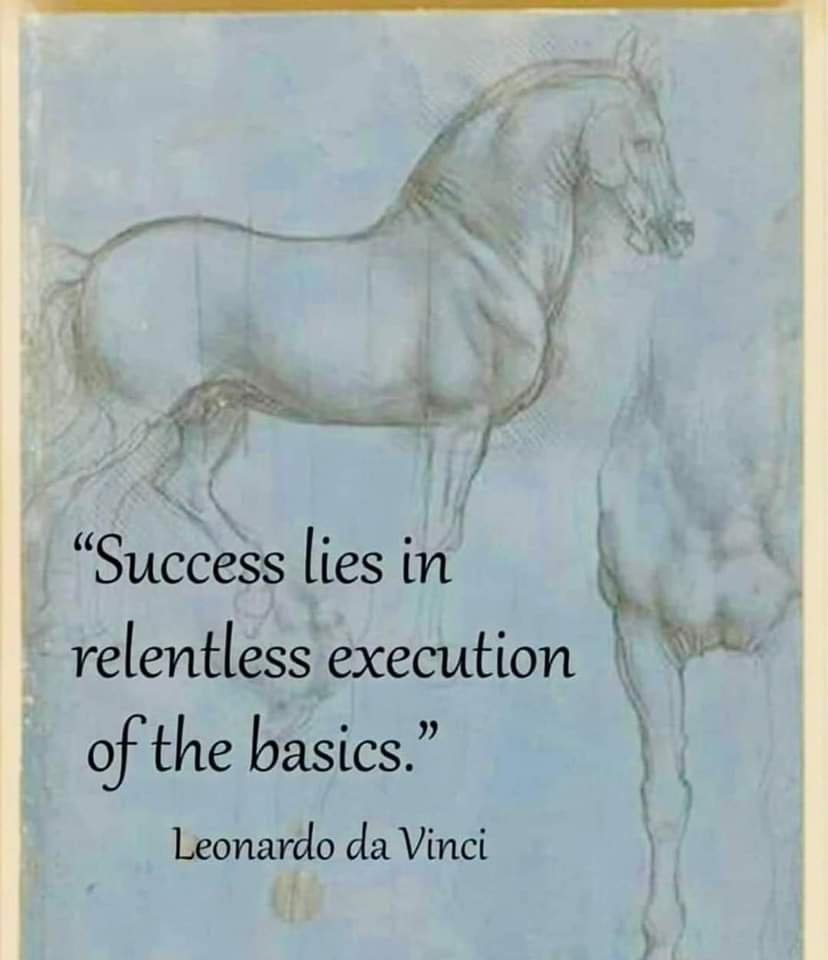 “Success lies in relentless execution of the basics.”

Leonardo da Vinci